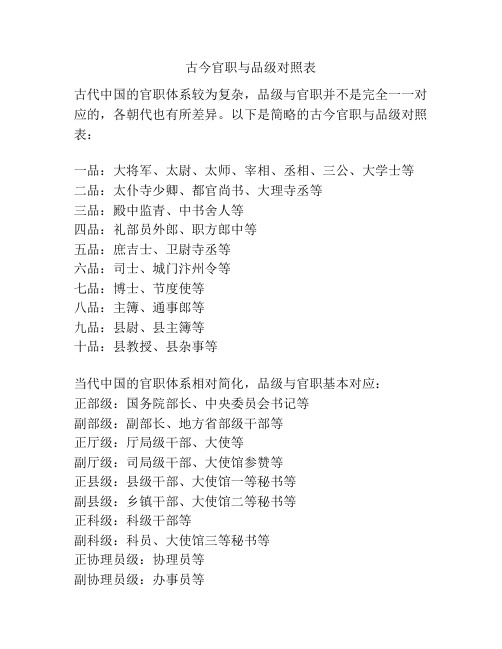 古今官职与品级对照表

古代中国的官职体系较为复杂，品级与官职并不是完全一一对应的，各朝代也有所差异。以下是简略的古今官职与品级对照表：

一品：大将军、太尉、太师、宰相、丞相、三公、大学士等
二品：太仆寺少卿、都官尚书、大理寺丞等
三品：殿中监青、中书舍人等
四品：礼部员外郎、职方郎中等
五品：庶吉士、卫尉寺丞等
六品：司士、城门汴州令等
七品：博士、节度使等
八品：主簿、通事郎等
九品：县尉、县主簿等
十品：县教授、县杂事等

当代中国的官职体系相对简化，品级与官职基本对应：
正部级：国务院部长、中央委员会书记等
副部级：副部长、地方省部级干部等
正厅级：厅局级干部、大使等
副厅级：司局级干部、大使馆参赞等
正县级：县级干部、大使馆一等秘书等
副县级：乡镇干部、大使馆二等秘书等
正科级：科级干部等
副科级：科员、大使馆三等秘书等
正协理员级：协理员等
副协理员级：办事员等